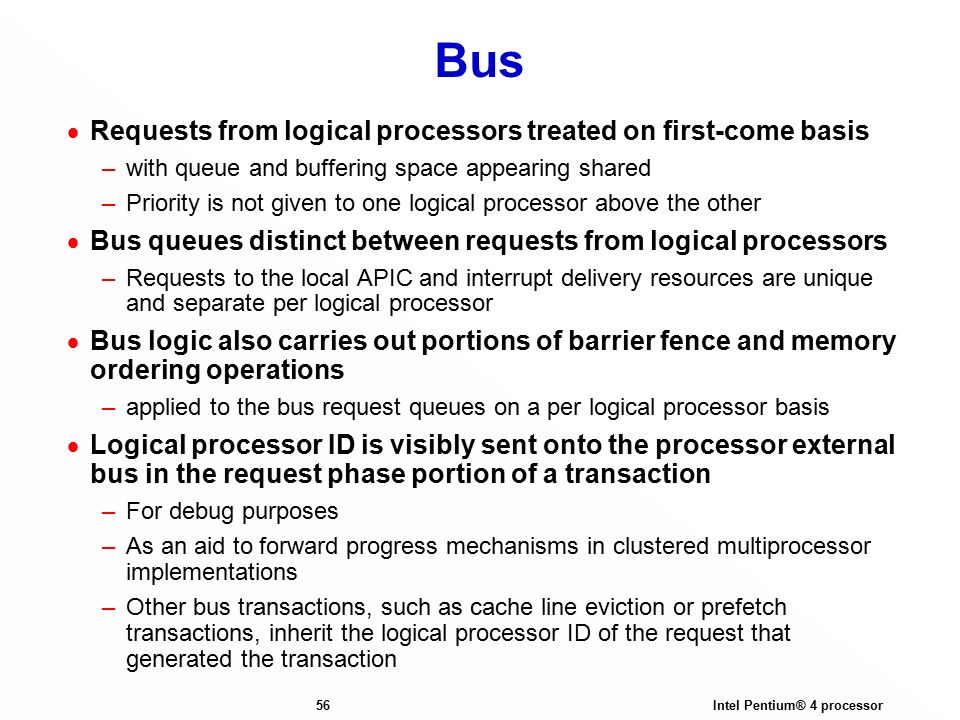 Bus

• Requests from logical processors treated on first-come basis

– with queue and buffering space appearing shared

– Priority is not given to one logical processor above the other

• Bus queues distinct between requests from logical processors

– Requests to the local APIC and interrupt delivery resources are unique and separate per logical processor

• Bus logic also carries out portions of barrier fence and memory ordering operations

– applied to the bus request queues on a per logical processor basis

• Logical processor ID is visibly sent onto the processor external bus in the request phase portion of a transaction

– For debug purposes

– As an aid to forward progress mechanisms in clustered multiprocessor implementations

– Other bus transactions, such as cache line eviction or prefetch transactions, inherit the logical processor ID of the request that generated the transaction

56

Intel Pentium® 4 processor